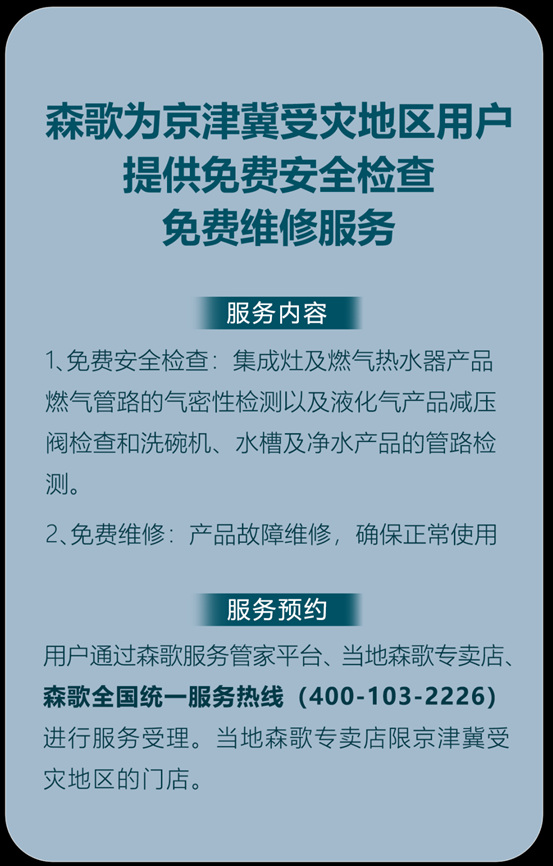 森歌为京津冀受灾地区用户
提供免费安全检查
免费维修服务

服务内容

1、免费安全检查：集成灶及燃气热水器产品燃气管路的气密性检测以及液化气产品减压阀检查和洗碗机、水槽及净水产品的管路检测。

2、免费维修：产品故障维修，确保正常使用

服务预约

用户通过森歌服务管家平台、当地森歌专卖店、森歌全国统一服务热线（400-103-2226）进行服务受理。当地森歌专卖店限京津冀受灾地区的门店。